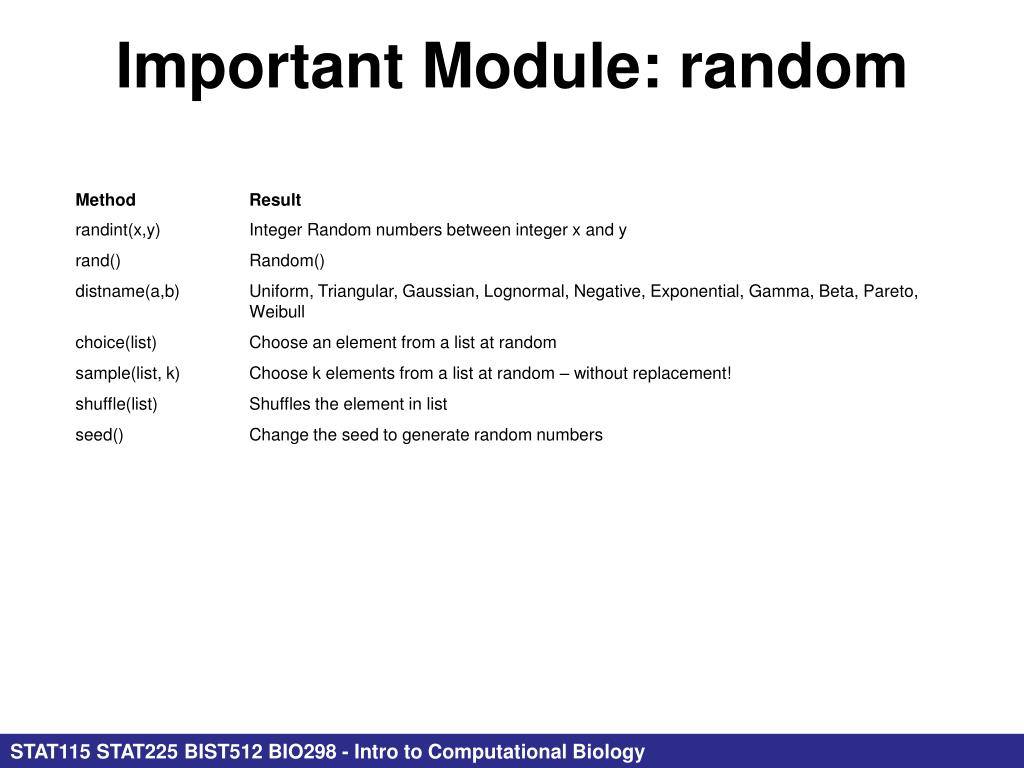 Important Module: random

| Method | Result |
|---|---|
| randint(x,y) | Integer Random numbers between integer x and y |
| rand() | Random() |
| distname(a,b) | Uniform, Triangular, Gaussian, Lognormal, Negative, Exponential, Gamma, Beta, Pareto, Weibull |
| choice(list) | Choose an element from a list at random |
| sample(list, k) | Choose k elements from a list at random – without replacement! |
| shuffle(list) | Shuffles the element in list |
| seed() | Change the seed to generate random numbers |

STAT115 STAT225 BIST512 BIO298 - Intro to Computational Biology